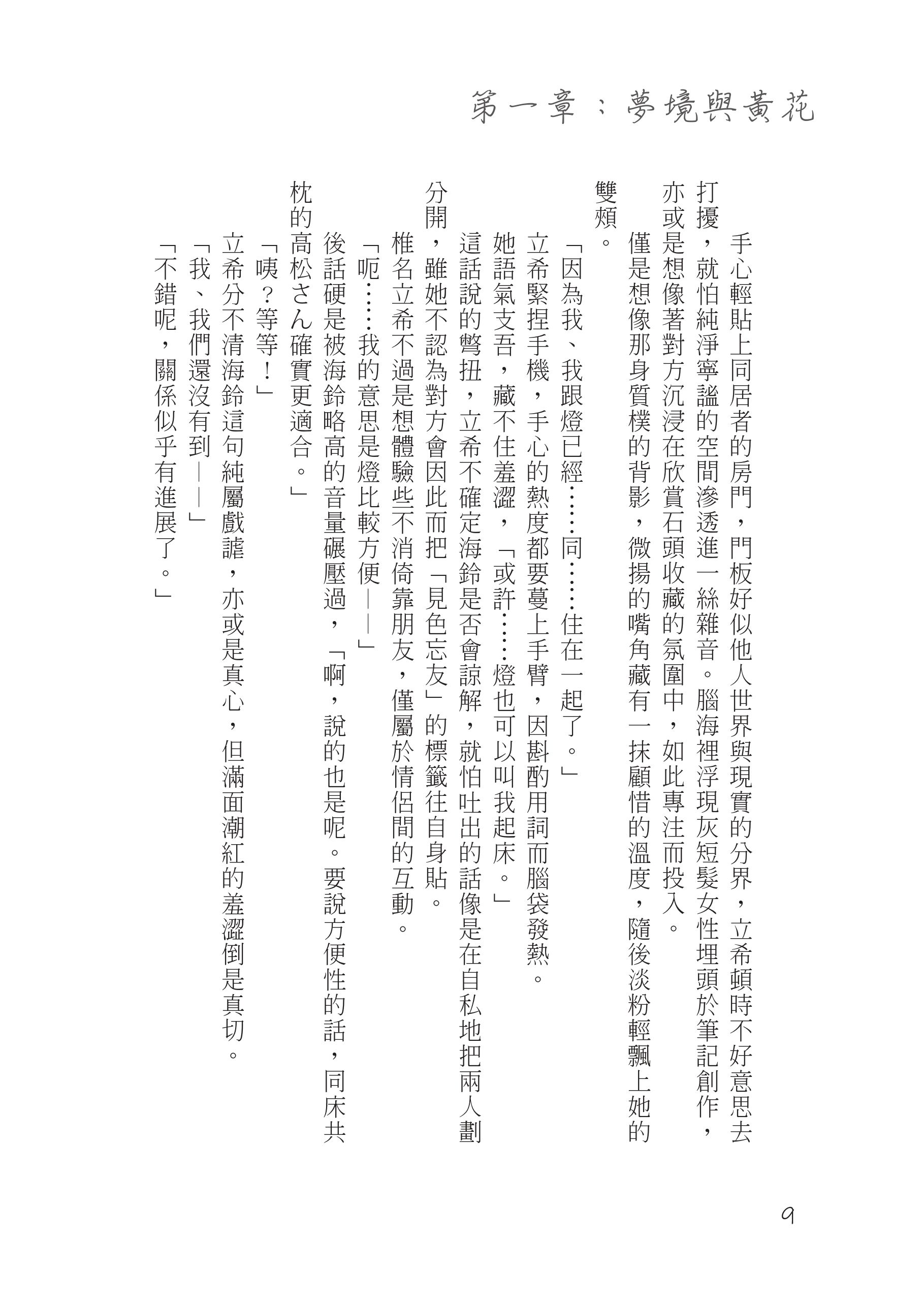 第一章：夢境與黃花

手心輕貼上同居者的房門，門板好似他人世界與現實的分界，立希頓時不好意思去打擾，就怕純淨寧謐的空間滲透進一絲雜音。腦海裡浮現灰短髮女性埋頭於筆記創作，亦或是想像著對方沉浸在欣賞石頭收藏的氛圍中，如此專注而投入。

僅是想像那身質樸的背影，微揚的嘴角藏有一抹顧惜的溫度，隨後淡粉輕飄上她的雙頰。

「因為我、我跟燈已經……同……住在一起了。」

立希緊捏手機，手心的熱度都要蔓上手臂，因斟酌用詞而腦袋發熱。

她語氣支吾，藏不住羞澀，「或許……燈也可以叫我起床。」

這話說的彆扭，立希不確定海鈴是否會諒解，就怕吐出的話像是在自私地把兩人劃分開，雖她不認為對方會因此而把「見色忘友」的標籤往自身貼。

椎名立希不過是想體驗些不消倚靠朋友，僅屬於情侶間的互動。

「呃……我的意思是燈比較方便——」

後話硬是被海鈴略高的音量碾壓過，「啊，說的也是呢。要說方便性的話，同床共枕的高松さん確實更適合。」

「咦？等等！」

立希分不清海鈴這句純屬戲謔，亦或是真心，但滿面潮紅的羞澀倒是真切。

「我、我們還沒有到——」

「不錯呢，關係似乎有進展了。」

9